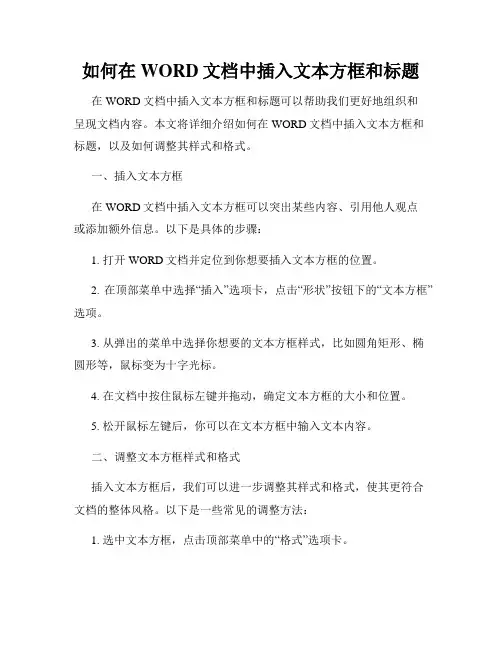 如何在 WORD 文档中插入文本方框和标题

在 WORD 文档中插入文本方框和标题可以帮助我们更好地组织和呈现文档内容。本文将详细介绍如何在 WORD 文档中插入文本方框和标题，以及如何调整其样式和格式。

一、插入文本方框

在 WORD 文档中插入文本方框可以突出某些内容、引用他人观点或添加额外信息。以下是具体的步骤：

1. 打开 WORD 文档并定位到你想要插入文本方框的位置。

2. 在顶部菜单中选择“插入”选项卡，点击“形状”按钮下的“文本方框”选项。

3. 从弹出的菜单中选择你想要的文本方框样式，比如圆角矩形、椭圆形等，鼠标变为十字光标。

4. 在文档中按住鼠标左键并拖动，确定文本方框的大小和位置。

5. 松开鼠标左键后，你可以在文本方框中输入文本内容。

二、调整文本方框样式和格式

插入文本方框后，我们可以进一步调整其样式和格式，使其更符合文档的整体风格。以下是一些常见的调整方法：

1. 选中文本方框，点击顶部菜单中的“格式”选项卡。